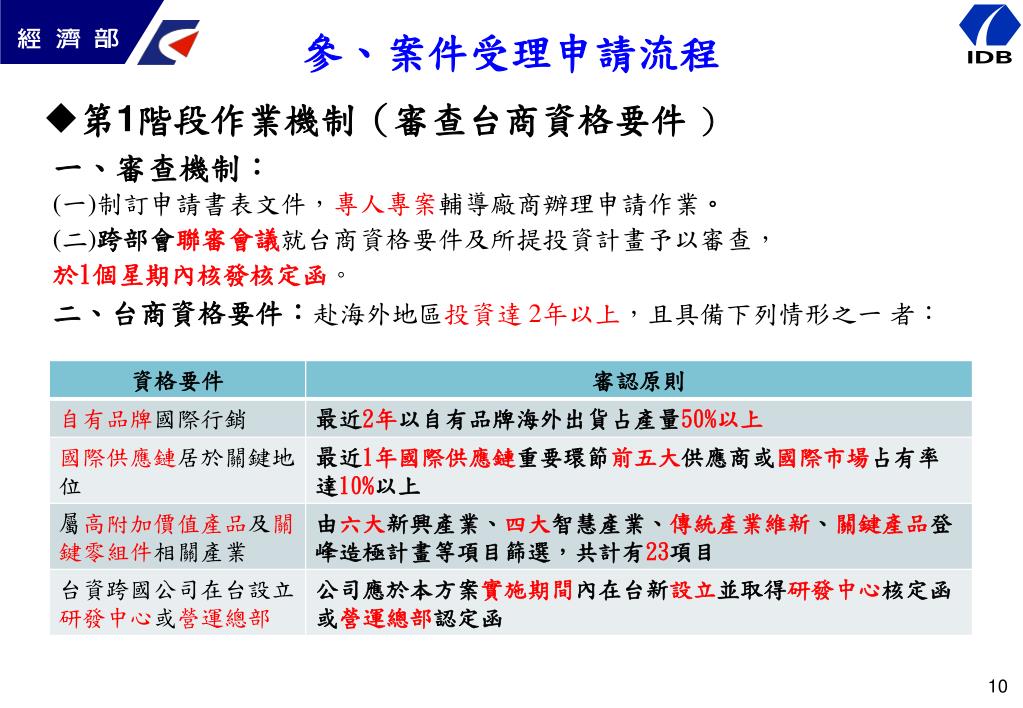 經濟部

參、案件受理申請流程

IDB

◆第1階段作業機制（審查台商資格要件）

一、審查機制：

(一)制訂申請書表文件，專人專案輔導廠商辦理申請作業。

(二)跨部會聯審會議就台商資格要件及所提投資計畫予以審查，於1個星期內核發核定函。

二、台商資格要件：赴海外地區投資達 2年以上，且具備下列情形之一 者：

| 資格要件 | 審認原則 |
|---|---|
| 自有品牌國際行銷 | 最近2年以自有品牌海外出貨占產量50%以上 |
| 國際供應鏈居於關鍵地位 | 最近1年國際供應鏈重要環節前五大供應商或國際市場占有率達10%以上 |
| 屬高附加價值產品及關鍵零組件相關產業 | 由六大新興產業、四大智慧產業、傳統產業維新、關鍵產品登峰造極計畫等項目篩選，共計有23項目 |
| 台資跨國公司在台設立研發中心或營運總部 | 公司應於本方案實施期間內在台新設立並取得研發中心核定函或營運總部認定函 |

10